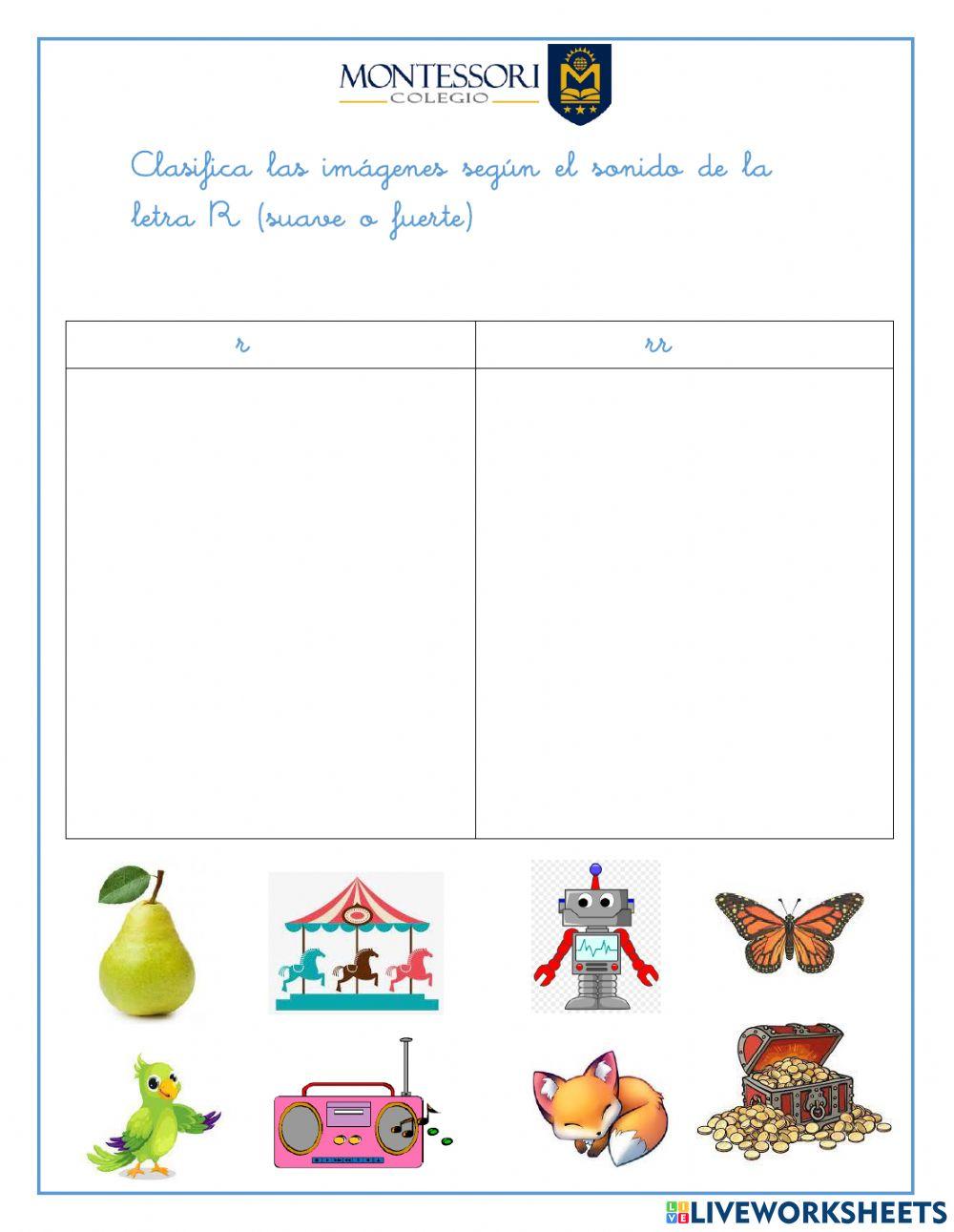 MONTESSORI
COLEGIO

Clasifica las imágenes según el sonido de la letra R (suave o fuerte)

| r | rr |
|---|---|
|  |  |

LIVEWORKSHEETS